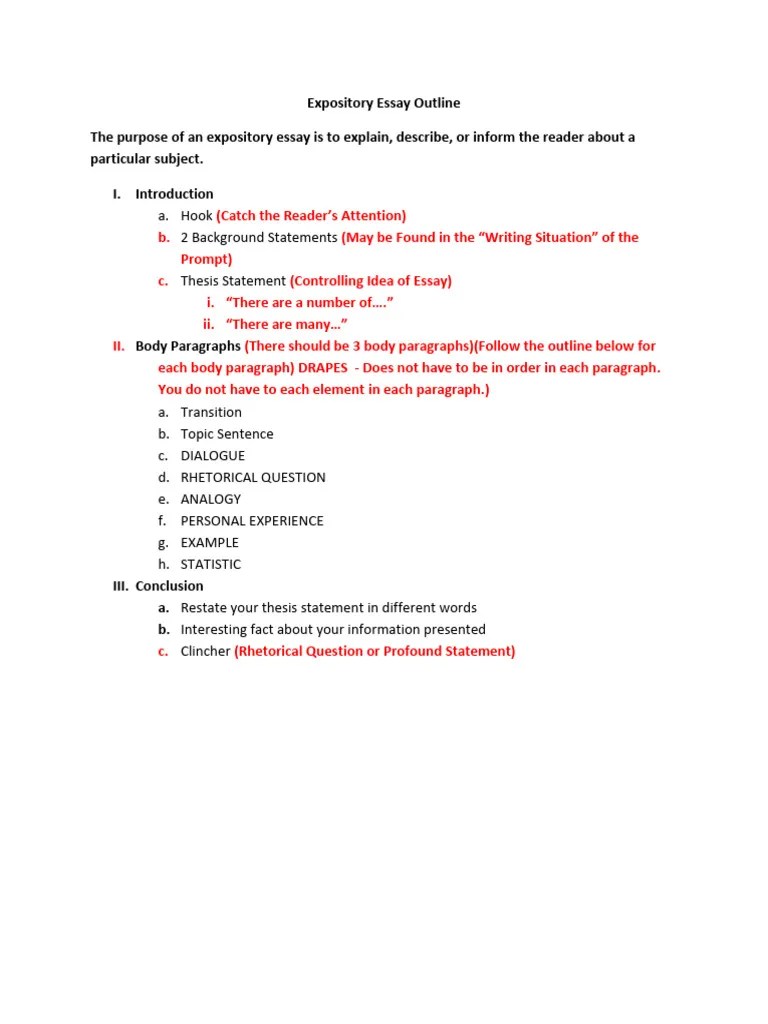 Expository Essay Outline

The purpose of an expository essay is to explain, describe, or inform the reader about a particular subject.

I. Introduction
a. Hook (Catch the Reader's Attention)
b. 2 Background Statements (May be Found in the "Writing Situation" of the Prompt)
c. Thesis Statement (Controlling Idea of Essay)
i. "There are a number of…."
ii. "There are many…"
II. Body Paragraphs (There should be 3 body paragraphs)(Follow the outline below for each body paragraph) DRAPES - Does not have to be in order in each paragraph. You do not have to each element in each paragraph.)
a. Transition
b. Topic Sentence
c. DIALOGUE
d. RHETORICAL QUESTION
e. ANALOGY
f. PERSONAL EXPERIENCE
g. EXAMPLE
h. STATISTIC
III. Conclusion
a. Restate your thesis statement in different words
b. Interesting fact about your information presented
c. Clincher (Rhetorical Question or Profound Statement)